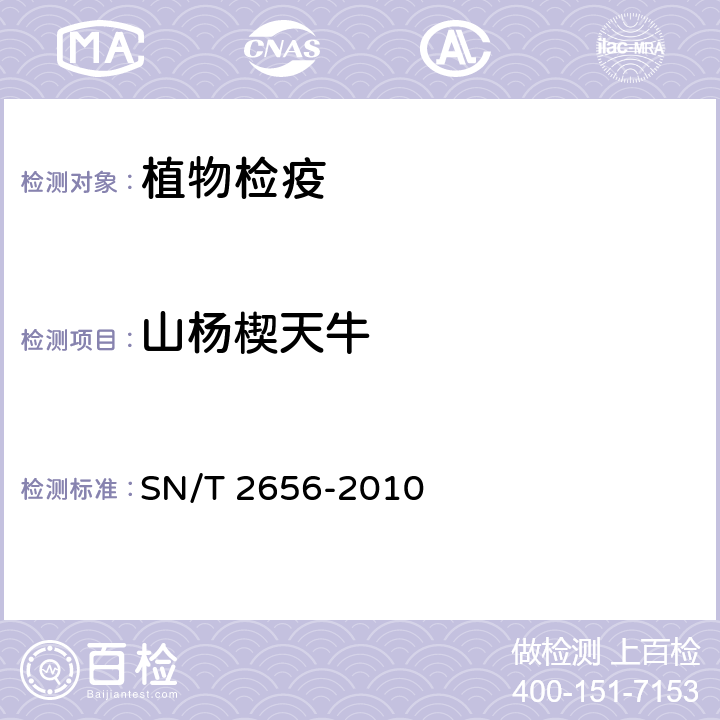 MA CNAS AC ilac-MRA

检测对象：植物检疫

检测项目：山杨楔天牛

检测标准：SN/T 2656-2010

百检
Baijiantest.com

做检测 上百检
400-151-7153